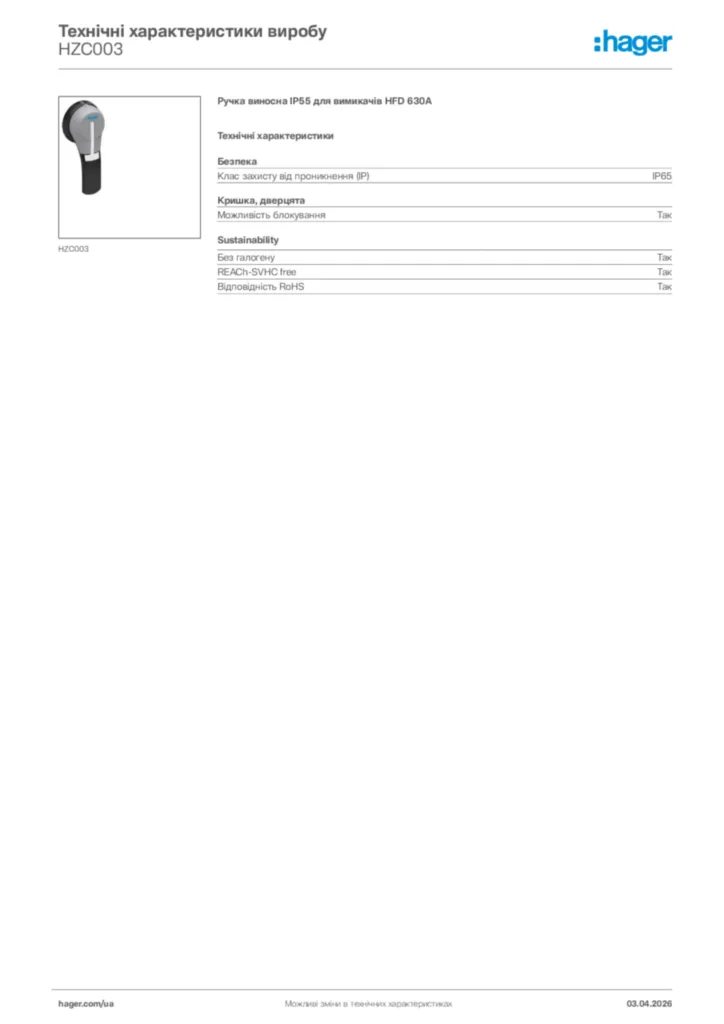 Технічні характеристики виробу
HZC003

:hager

HZC003

Ручка виносна IP55 для вимикачів HFD 630A

Технічні характеристики

Безпека
Клас захисту від проникнення (IP) IP65

Кришка, дверцята
Можливість блокування Так

Sustainability
Без галогену Так
REACh-SVHC free Так
Відповідність RoHS Так

hager.com/ua Можливі зміни в технічних характеристиках 03.04.2026